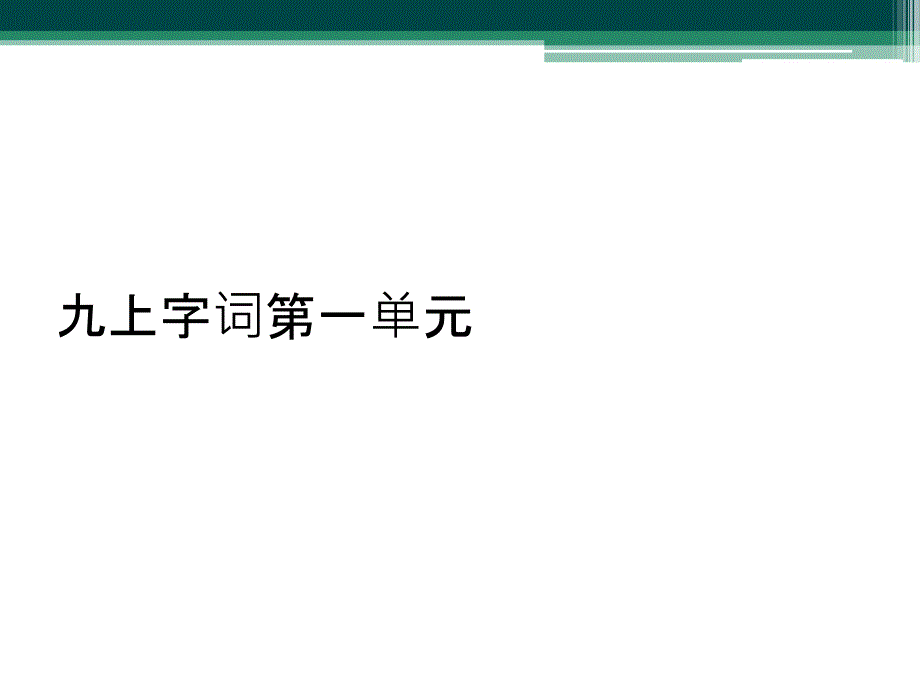 九上字词第一单元